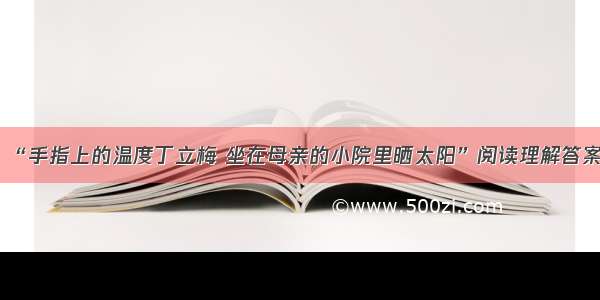 “手指上的温度丁立梅 坐在母亲的小院里晒太阳”阅读理解答案

©www.500zi.com